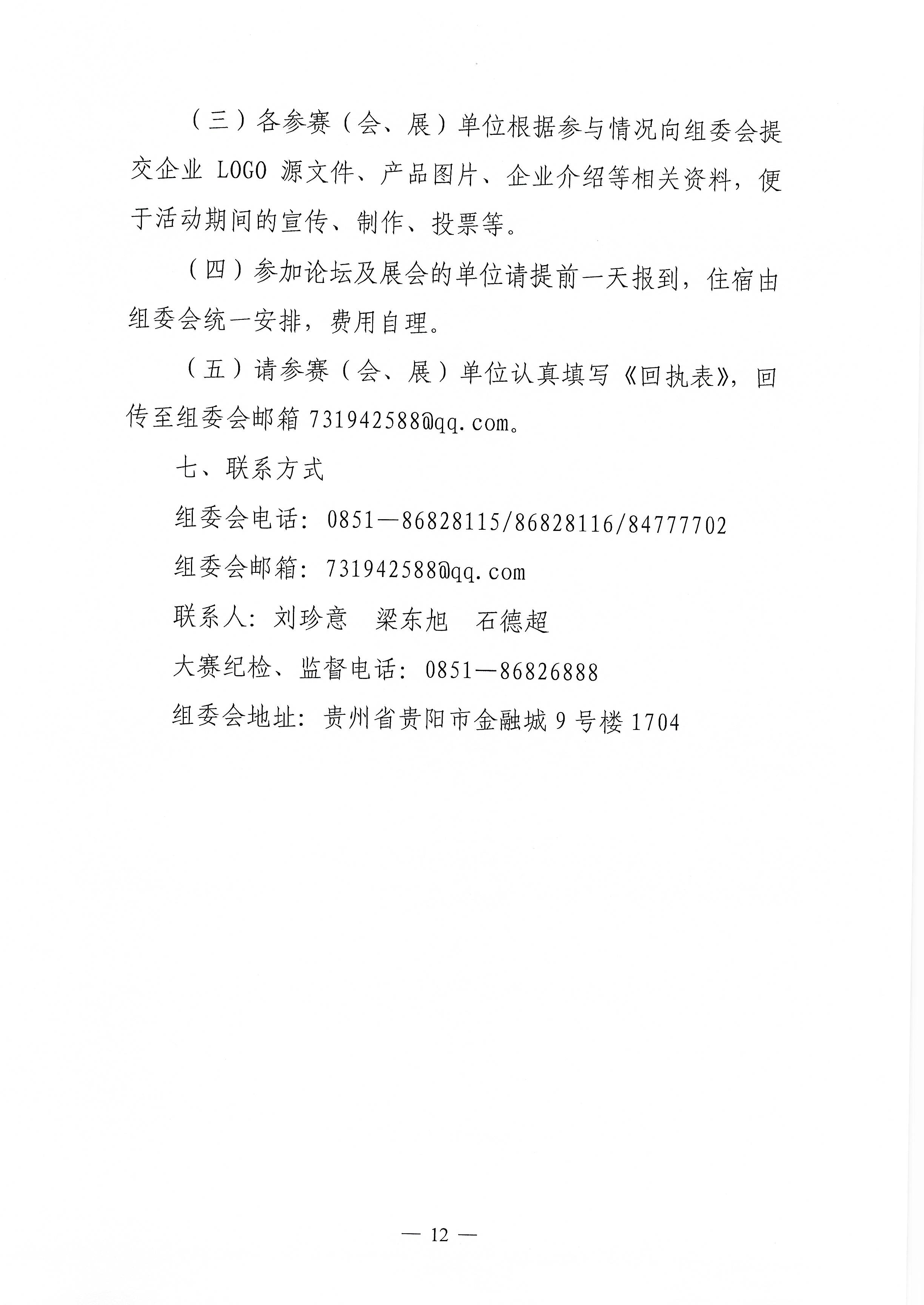 （三）各参赛（会、展）单位根据参与情况向组委会提交企业 LOGO 源文件、产品图片、企业介绍等相关资料，便于活动期间的宣传、制作、投票等。

（四）参加论坛及展会的单位请提前一天报到，住宿由组委会统一安排，费用自理。

（五）请参赛（会、展）单位认真填写《回执表》，回传至组委会邮箱 731942588@qq.com。

七、联系方式

组委会电话：0851—86828115/86828116/84777702

组委会邮箱：731942588@qq.com

联系人：刘珍意　梁东旭　石德超

大赛纪检、监督电话：0851—86826888

组委会地址：贵州省贵阳市金融城 9 号楼 1704

— 12 —